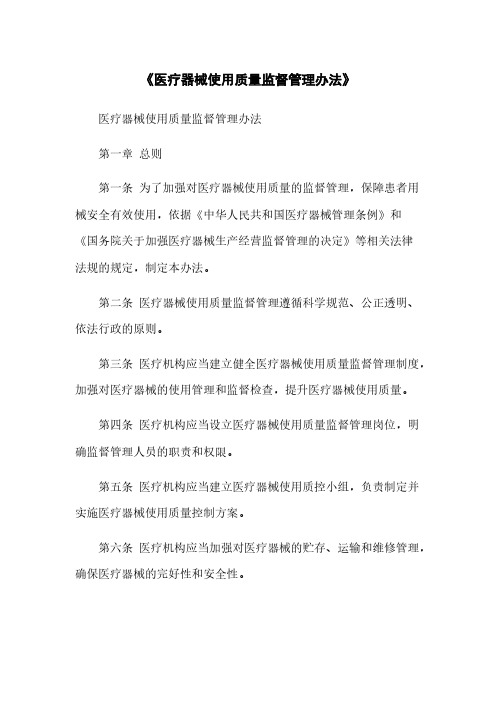 《医疗器械使用质量监督管理办法》

医疗器械使用质量监督管理办法

第一章 总则

第一条 为了加强对医疗器械使用质量的监督管理，保障患者用械安全有效使用，依据《中华人民共和国医疗器械管理条例》和《国务院关于加强医疗器械生产经营监督管理的决定》等相关法律法规的规定，制定本办法。

第二条 医疗器械使用质量监督管理遵循科学规范、公正透明、依法行政的原则。

第三条 医疗机构应当建立健全医疗器械使用质量监督管理制度，加强对医疗器械的使用管理和监督检查，提升医疗器械使用质量。

第四条 医疗机构应当设立医疗器械使用质量监督管理岗位，明确监督管理人员的职责和权限。

第五条 医疗机构应当建立医疗器械使用质控小组，负责制定并实施医疗器械使用质量控制方案。

第六条 医疗机构应当加强对医疗器械的贮存、运输和维修管理，确保医疗器械的完好性和安全性。